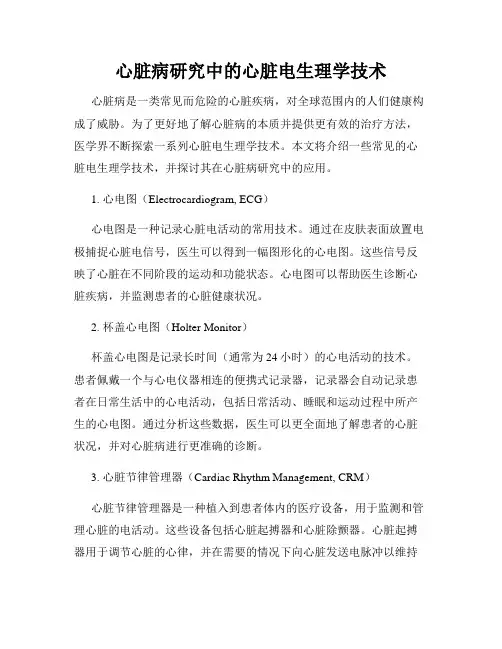 心脏病研究中的心脏电生理学技术

心脏病是一类常见而危险的心脏疾病，对全球范围内的人们健康构成了威胁。为了更好地了解心脏病的本质并提供更有效的治疗方法，医学界不断探索一系列心脏电生理学技术。本文将介绍一些常见的心脏电生理学技术，并探讨其在心脏病研究中的应用。

1. 心电图（Electrocardiogram, ECG）

心电图是一种记录心脏电活动的常用技术。通过在皮肤表面放置电极捕捉心脏电信号，医生可以得到一幅图形化的心电图。这些信号反映了心脏在不同阶段的运动和功能状态。心电图可以帮助医生诊断心脏疾病，并监测患者的心脏健康状况。

2. 杯盖心电图（Holter Monitor）

杯盖心电图是记录长时间（通常为 24 小时）的心电活动的技术。患者佩戴一个与心电仪器相连的便携式记录器，记录器会自动记录患者在日常生活中的心电活动，包括日常活动、睡眠和运动过程中所产生的心电图。通过分析这些数据，医生可以更全面地了解患者的心脏状况，并对心脏病进行更准确的诊断。

3. 心脏节律管理器（Cardiac Rhythm Management, CRM）

心脏节律管理器是一种植入到患者体内的医疗设备，用于监测和管理心脏的电活动。这些设备包括心脏起搏器和心脏除颤器。心脏起搏器用于调节心脏的心律，并在需要的情况下向心脏发送电脉冲以维持